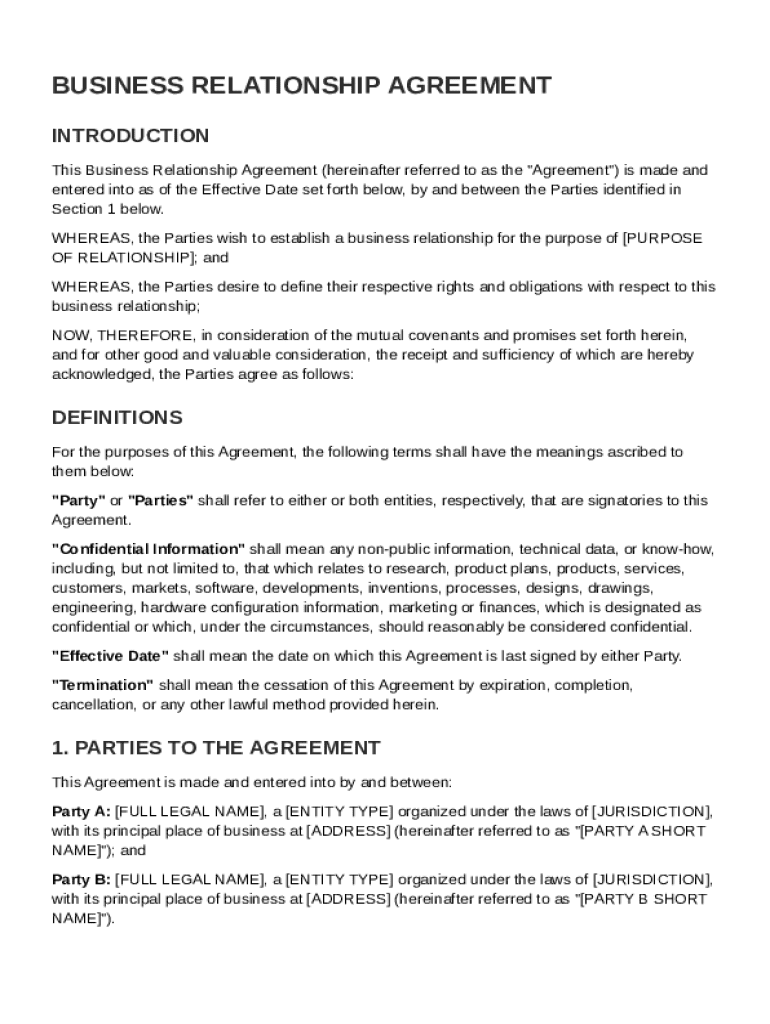 BUSINESS RELATIONSHIP AGREEMENT

INTRODUCTION

This Business Relationship Agreement (hereinafter referred to as the "Agreement") is made and entered into as of the Effective Date set forth below, by and between the Parties identified in Section 1 below.

WHEREAS, the Parties wish to establish a business relationship for the purpose of [PURPOSE OF RELATIONSHIP]; and

WHEREAS, the Parties desire to define their respective rights and obligations with respect to this business relationship;

NOW, THEREFORE, in consideration of the mutual covenants and promises set forth herein, and for other good and valuable consideration, the receipt and sufficiency of which are hereby acknowledged, the Parties agree as follows:

DEFINITIONS

For the purposes of this Agreement, the following terms shall have the meanings ascribed to them below:

"Party" or "Parties" shall refer to either or both entities, respectively, that are signatories to this Agreement.

"Confidential Information" shall mean any non-public information, technical data, or know-how, including, but not limited to, that which relates to research, product plans, products, services, customers, markets, software, developments, inventions, processes, designs, drawings, engineering, hardware configuration information, marketing or finances, which is designated as confidential or which, under the circumstances, should reasonably be considered confidential.

"Effective Date" shall mean the date on which this Agreement is last signed by either Party.

"Termination" shall mean the cessation of this Agreement by expiration, completion, cancellation, or any other lawful method provided herein.

1. PARTIES TO THE AGREEMENT

This Agreement is made and entered into by and between:

Party A: [FULL LEGAL NAME], a [ENTITY TYPE] organized under the laws of [JURISDICTION], with its principal place of business at [ADDRESS] (hereinafter referred to as "[PARTY A SHORT NAME]"); and

Party B: [FULL LEGAL NAME], a [ENTITY TYPE] organized under the laws of [JURISDICTION], with its principal place of business at [ADDRESS] (hereinafter referred to as "[PARTY B SHORT NAME]").